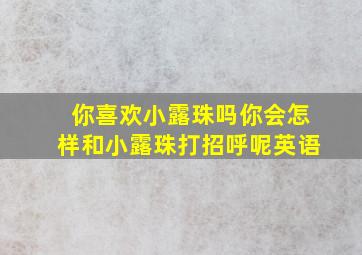 你喜欢小露珠吗你会怎样和小露珠打招呼呢英语